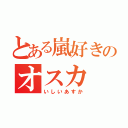 とある嵐好きの
オスカ
いしいあすか